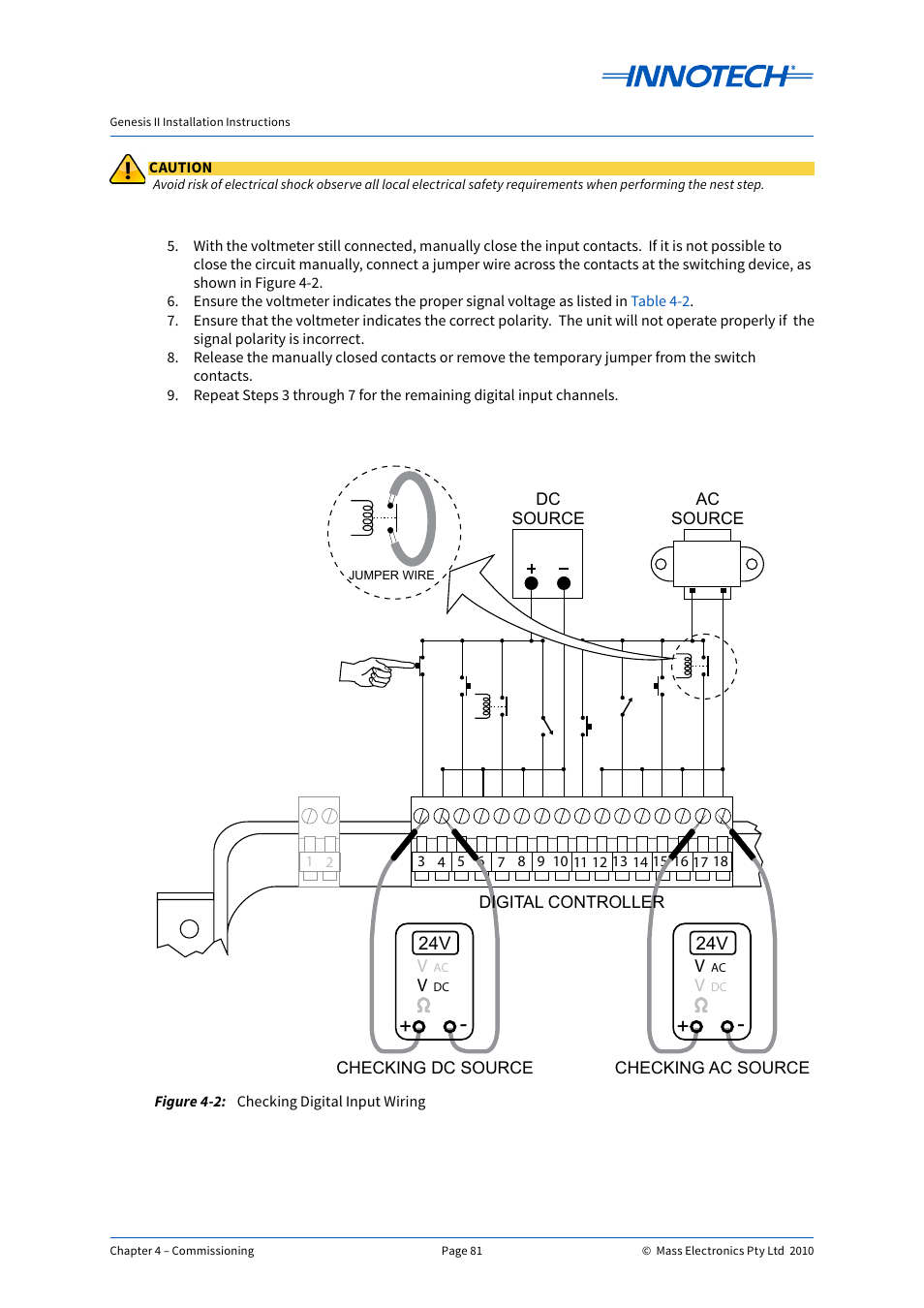 INNOTECH

Genesis II Installation Instructions

CAUTION
Avoid risk of electrical shock observe all local electrical safety requirements when performing the nest step.

5. With the voltmeter still connected, manually close the input contacts. If it is not possible to close the circuit manually, connect a jumper wire across the contacts at the switching device, as shown in Figure 4-2.
6. Ensure the voltmeter indicates the proper signal voltage as listed in Table 4-2.
7. Ensure that the voltmeter indicates the correct polarity. The unit will not operate properly if the signal polarity is incorrect.
8. Release the manually closed contacts or remove the temporary jumper from the switch contacts.
9. Repeat Steps 3 through 7 for the remaining digital input channels.

JUMPER WIRE

DC SOURCE

+ −

AC SOURCE

1 2

3 4 5 6 7 8 9 10 11 12 13 14 15 16 17 18

DIGITAL CONTROLLER

24V
V AC
V DC
Ω
+ -

24V
V AC
V DC
Ω
+ -

CHECKING DC SOURCE

CHECKING AC SOURCE

Figure 4-2: Checking Digital Input Wiring

Chapter 4 – Commissioning

Page 81

© Mass Electronics Pty Ltd 2010